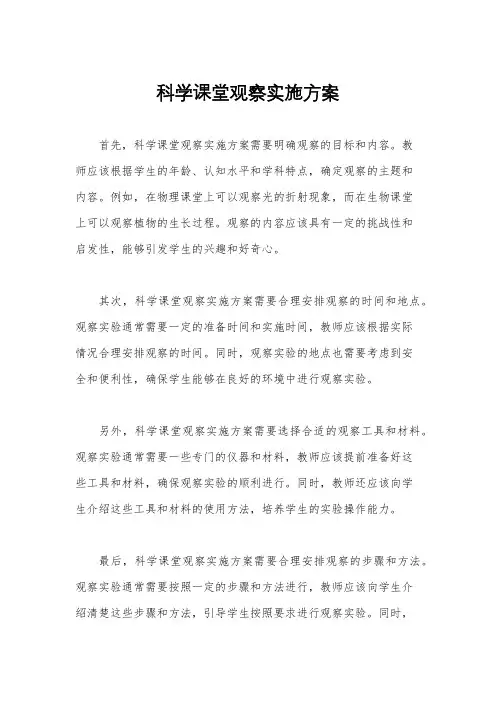 科学课堂观察实施方案

首先，科学课堂观察实施方案需要明确观察的目标和内容。教师应该根据学生的年龄、认知水平和学科特点，确定观察的主题和内容。例如，在物理课堂上可以观察光的折射现象，而在生物课堂上可以观察植物的生长过程。观察的内容应该具有一定的挑战性和启发性，能够引发学生的兴趣和好奇心。

其次，科学课堂观察实施方案需要合理安排观察的时间和地点。观察实验通常需要一定的准备时间和实施时间，教师应该根据实际情况合理安排观察的时间。同时，观察实验的地点也需要考虑到安全和便利性，确保学生能够在良好的环境中进行观察实验。

另外，科学课堂观察实施方案需要选择合适的观察工具和材料。观察实验通常需要一些专门的仪器和材料，教师应该提前准备好这些工具和材料，确保观察实验的顺利进行。同时，教师还应该向学生介绍这些工具和材料的使用方法，培养学生的实验操作能力。

最后，科学课堂观察实施方案需要合理安排观察的步骤和方法。观察实验通常需要按照一定的步骤和方法进行，教师应该向学生介绍清楚这些步骤和方法，引导学生按照要求进行观察实验。同时，